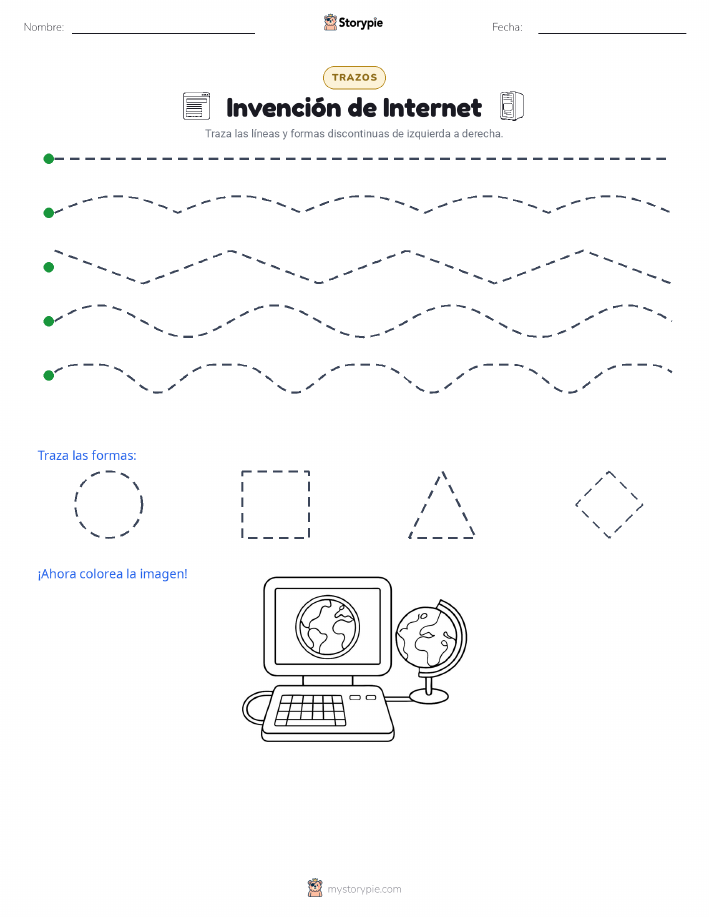 Nombre: ____ Storypie Fecha: ____

TRAZOS

Invención de Internet

Traza las líneas y formas discontinuas de izquierda a derecha.

Traza las formas:

¡Ahora colorea la imagen!

mystorypie.com